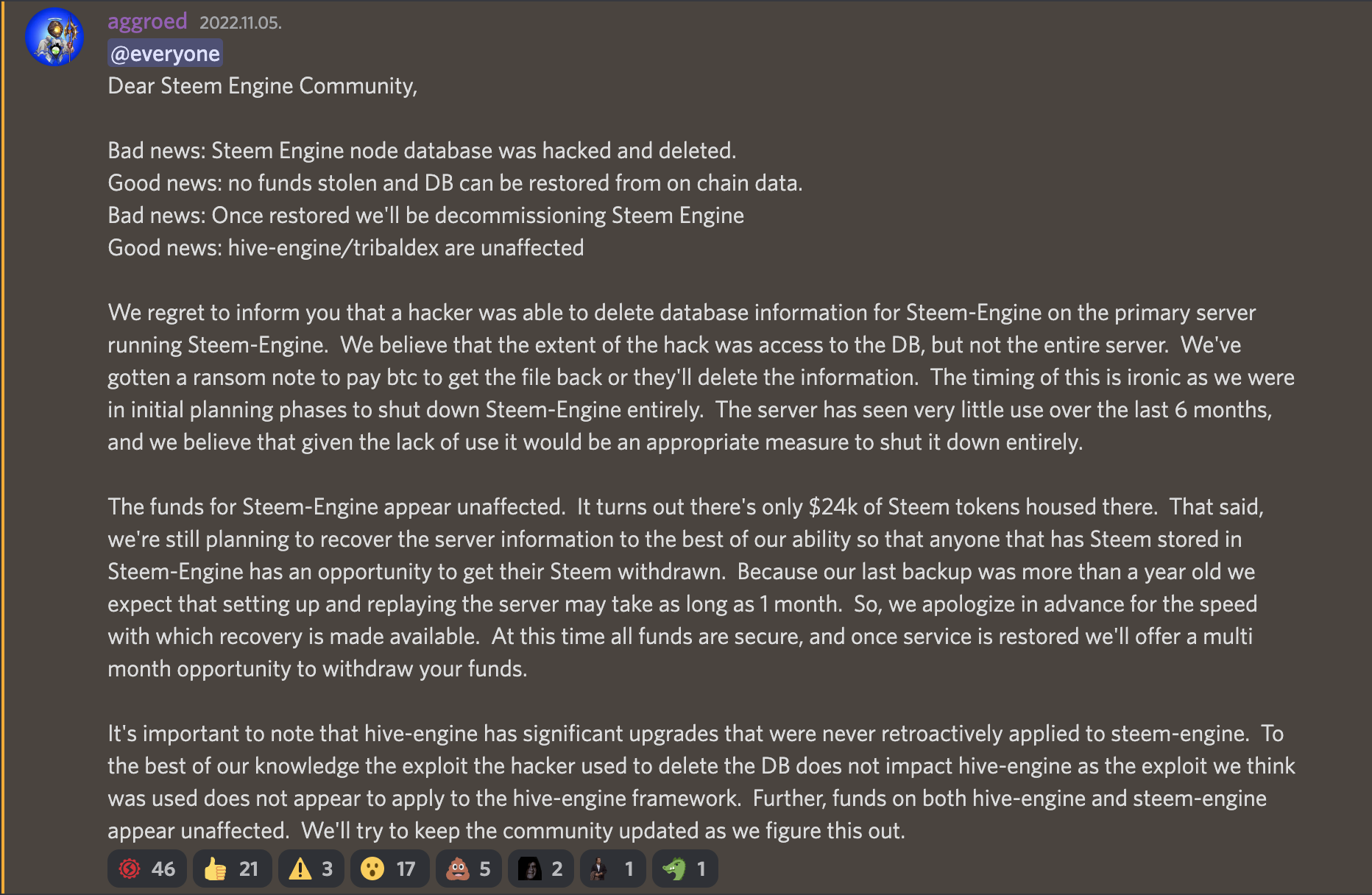 aggroed 2022.11.05.
@everyone
Dear Steem Engine Community,

Bad news: Steem Engine node database was hacked and deleted.
Good news: no funds stolen and DB can be restored from on chain data.
Bad news: Once restored we'll be decommissioning Steem Engine
Good news: hive-engine/tribaldex are unaffected

We regret to inform you that a hacker was able to delete database information for Steem-Engine on the primary server running Steem-Engine. We believe that the extent of the hack was access to the DB, but not the entire server. We've gotten a ransom note to pay btc to get the file back or they'll delete the information. The timing of this is ironic as we were in initial planning phases to shut down Steem-Engine entirely. The server has seen very little use over the last 6 months, and we believe that given the lack of use it would be an appropriate measure to shut it down entirely.

The funds for Steem-Engine appear unaffected. It turns out there's only $24k of Steem tokens housed there. That said, we're still planning to recover the server information to the best of our ability so that anyone that has Steem stored in Steem-Engine has an opportunity to get their Steem withdrawn. Because our last backup was more than a year old we expect that setting up and replaying the server may take as long as 1 month. So, we apologize in advance for the speed with which recovery is made available. At this time all funds are secure, and once service is restored we'll offer a multi month opportunity to withdraw your funds.

It's important to note that hive-engine has significant upgrades that were never retroactively applied to steem-engine. To the best of our knowledge the exploit the hacker used to delete the DB does not impact hive-engine as the exploit we think was used does not appear to apply to the hive-engine framework. Further, funds on both hive-engine and steem-engine appear unaffected. We'll try to keep the community updated as we figure this out.

46 21 3 17 5 2 1 1